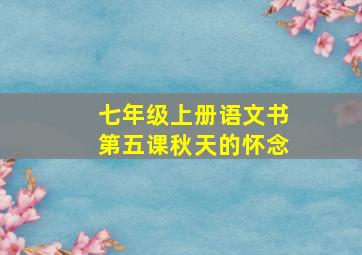 七年级上册语文书
第五课秋天的怀念